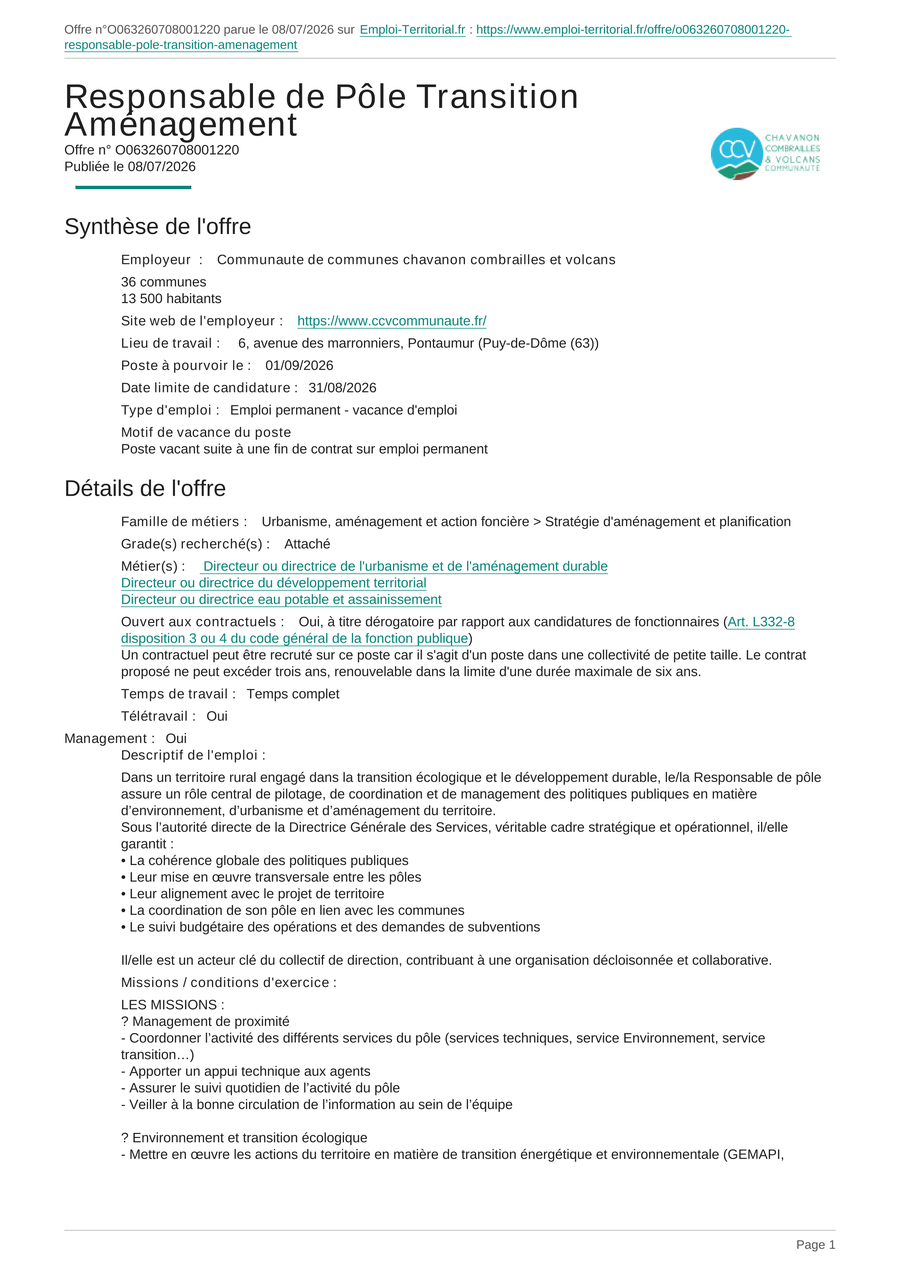 Offre n°O063260708001220 parue le 08/07/2026 sur Emploi-Territorial.fr : https://www.emploi-territorial.fr/offre/o063260708001220-responsable-pole-transition-amenagement

Responsable de Pôle Transition Aménagement
Offre n° O063260708001220
Publiée le 08/07/2026

CCV CHAVANON COMBRAILLES & VOLCANS COMMUNAUTÉ

Synthèse de l'offre

Employeur : Communaute de communes chavanon combrailles et volcans
36 communes
13 500 habitants

Site web de l'employeur : https://www.ccvcommunaute.fr/

Lieu de travail : 6, avenue des marronniers, Pontaumur (Puy-de-Dôme (63))

Poste à pourvoir le : 01/09/2026

Date limite de candidature : 31/08/2026

Type d'emploi : Emploi permanent - vacance d'emploi

Motif de vacance du poste
Poste vacant suite à une fin de contrat sur emploi permanent

Détails de l'offre

Famille de métiers : Urbanisme, aménagement et action foncière > Stratégie d'aménagement et planification

Grade(s) recherché(s) : Attaché

Métier(s) : Directeur ou directrice de l'urbanisme et de l'aménagement durable
Directeur ou directrice du développement territorial
Directeur ou directrice eau potable et assainissement

Ouvert aux contractuels : Oui, à titre dérogatoire par rapport aux candidatures de fonctionnaires (Art. L332-8 disposition 3 ou 4 du code général de la fonction publique)
Un contractuel peut être recruté sur ce poste car il s'agit d'un poste dans une collectivité de petite taille. Le contrat proposé ne peut excéder trois ans, renouvelable dans la limite d'une durée maximale de six ans.

Temps de travail : Temps complet

Télétravail : Oui

Management : Oui

Descriptif de l'emploi :

Dans un territoire rural engagé dans la transition écologique et le développement durable, le/la Responsable de pôle assure un rôle central de pilotage, de coordination et de management des politiques publiques en matière d'environnement, d'urbanisme et d'aménagement du territoire.
Sous l'autorité directe de la Directrice Générale des Services, véritable cadre stratégique et opérationnel, il/elle garantit :
• La cohérence globale des politiques publiques
• Leur mise en œuvre transversale entre les pôles
• Leur alignement avec le projet de territoire
• La coordination de son pôle en lien avec les communes
• Le suivi budgétaire des opérations et des demandes de subventions

Il/elle est un acteur clé du collectif de direction, contribuant à une organisation décloisonnée et collaborative.

Missions / conditions d'exercice :

LES MISSIONS :
? Management de proximité
- Coordonner l'activité des différents services du pôle (services techniques, service Environnement, service transition…)
- Apporter un appui technique aux agents
- Assurer le suivi quotidien de l'activité du pôle
- Veiller à la bonne circulation de l'information au sein de l'équipe

? Environnement et transition écologique
- Mettre en œuvre les actions du territoire en matière de transition énergétique et environnementale (GEMAPI,

Page 1